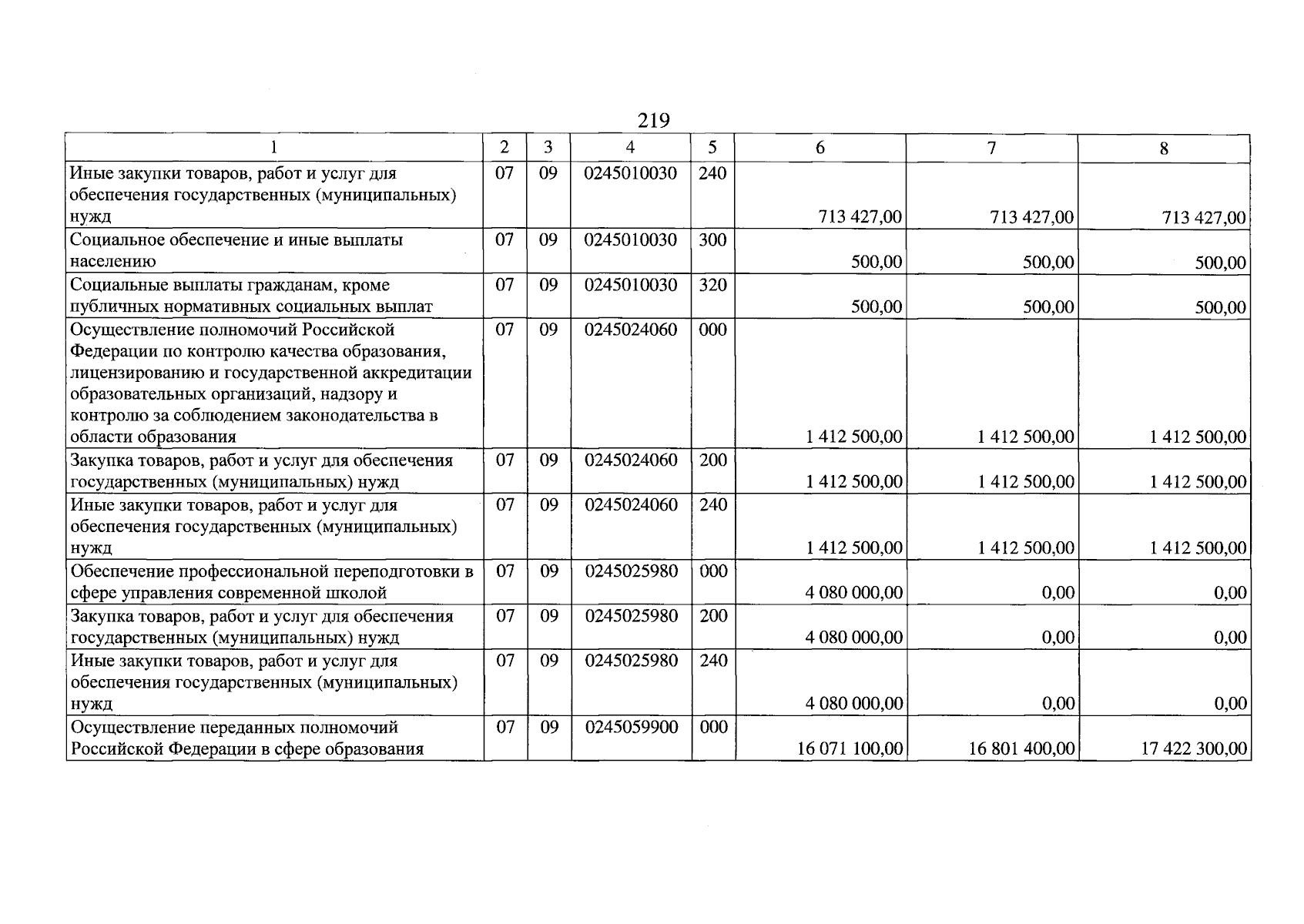 219

| 1 | 2 | 3 | 4 | 5 | 6 | 7 | 8 |
|---|---|---|---|---|---|---|---|
| Иные закупки товаров, работ и услуг для обеспечения государственных (муниципальных) нужд | 07 | 09 | 0245010030 | 240 | 713 427,00 | 713 427,00 | 713 427,00 |
| Социальное обеспечение и иные выплаты населению | 07 | 09 | 0245010030 | 300 | 500,00 | 500,00 | 500,00 |
| Социальные выплаты гражданам, кроме публичных нормативных социальных выплат | 07 | 09 | 0245010030 | 320 | 500,00 | 500,00 | 500,00 |
| Осуществление полномочий Российской Федерации по контролю качества образования, лицензированию и государственной аккредитации образовательных организаций, надзору и контролю за соблюдением законодательства в области образования | 07 | 09 | 0245024060 | 000 | 1 412 500,00 | 1 412 500,00 | 1 412 500,00 |
| Закупка товаров, работ и услуг для обеспечения государственных (муниципальных) нужд | 07 | 09 | 0245024060 | 200 | 1 412 500,00 | 1 412 500,00 | 1 412 500,00 |
| Иные закупки товаров, работ и услуг для обеспечения государственных (муниципальных) нужд | 07 | 09 | 0245024060 | 240 | 1 412 500,00 | 1 412 500,00 | 1 412 500,00 |
| Обеспечение профессиональной переподготовки в сфере управления современной школой | 07 | 09 | 0245025980 | 000 | 4 080 000,00 | 0,00 | 0,00 |
| Закупка товаров, работ и услуг для обеспечения государственных (муниципальных) нужд | 07 | 09 | 0245025980 | 200 | 4 080 000,00 | 0,00 | 0,00 |
| Иные закупки товаров, работ и услуг для обеспечения государственных (муниципальных) нужд | 07 | 09 | 0245025980 | 240 | 4 080 000,00 | 0,00 | 0,00 |
| Осуществление переданных полномочий Российской Федерации в сфере образования | 07 | 09 | 0245059900 | 000 | 16 071 100,00 | 16 801 400,00 | 17 422 300,00 |